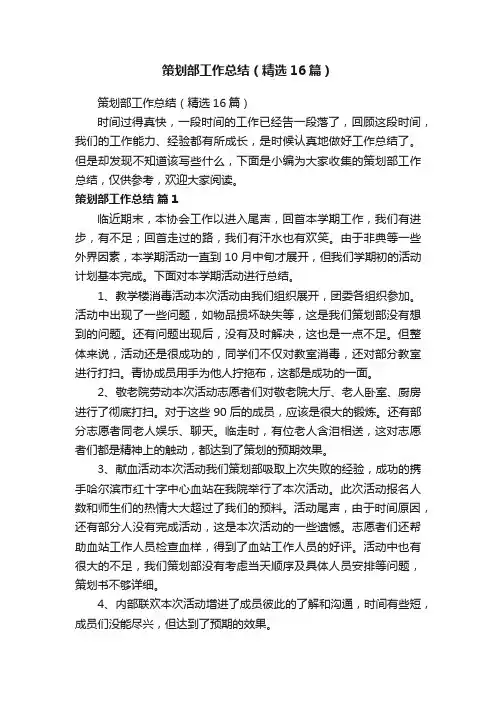 策划部工作总结（精选16篇）

策划部工作总结（精选16篇）

时间过得真快，一段时间的工作已经告一段落了，回顾这段时间，我们的工作能力、经验都有所成长，是时候认真地做好工作总结了。但是却发现不知道该写些什么，下面是小编为大家收集的策划部工作总结，仅供参考，欢迎大家阅读。

策划部工作总结 篇1

临近期末，本协会工作以进入尾声，回首本学期工作，我们有进步，有不足；回首走过的路，我们有汗水也有欢笑。由于非典等一些外界因素，本学期活动一直到10月中旬才展开，但我们学期初的活动计划基本完成。下面对本学期活动进行总结。

1、教学楼消毒活动本次活动由我们组织展开，团委各组织参加。活动中出现了一些问题，如物品损坏缺失等，这是我们策划部没有想到的问题。还有问题出现后，没有及时解决，这也是一点不足。但整体来说，活动还是很成功的，同学们不仅对教室消毒，还对部分教室进行打扫。青协成员用手为他人拧拖布，这都是成功的一面。

2、敬老院劳动本次活动志愿者们对敬老院大厅、老人卧室、厨房进行了彻底打扫。对于这些90后的成员，应该是很大的锻炼。还有部分志愿者同老人娱乐、聊天。临走时，有位老人含泪相送，这对志愿者们都是精神上的触动，都达到了策划的预期效果。

3、献血活动本次活动我们策划部吸取上次失败的经验，成功的携手哈尔滨市红十字中心血站在我院举行了本次活动。此次活动报名人数和师生们的热情大大超过了我们的预料。活动尾声，由于时间原因，还有部分人没有完成活动，这是本次活动的一些遗憾。志愿者们还帮助血站工作人员检查血样，得到了血站工作人员的好评。活动中也有很大的不足，我们策划部没有考虑当天顺序及具体人员安排等问题，策划书不够详细。

4、内部联欢本次活动增进了成员彼此的了解和沟通，时间有些短，成员们没能尽兴，但达到了预期的效果。